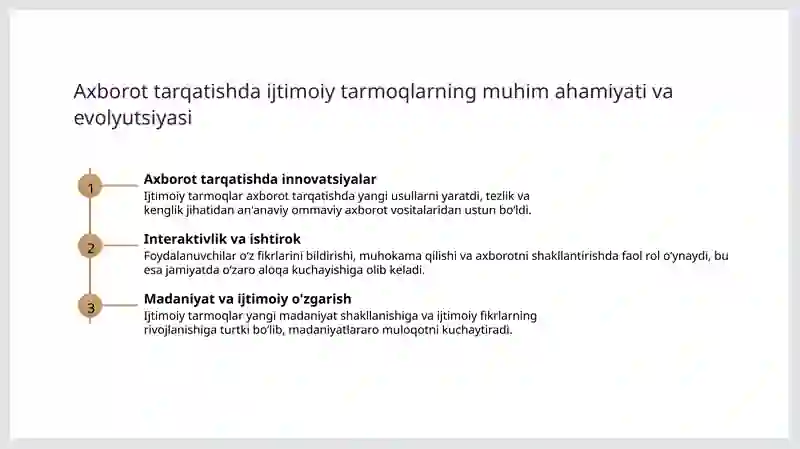 Axborot tarqatishda ijtimoiy tarmoqlarning muhim ahamiyati va evolyutsiyasi

1

Axborot tarqatishda innovatsiyalar

Ijtimoiy tarmoqlar axborot tarqatishda yangi usullarni yaratdi, tezlik va kenglik jihatidan an'anaviy ommaviy axborot vositalaridan ustun bo'ldi.

2

Interaktivlik va ishtirok

Foydalanuvchilar o'z fikrlarini bildirishi, muhokama qilishi va axborotni shakllantirishda faol rol o'ynaydi, bu esa jamiyatda o'zaro aloqa kuchayishiga olib keladi.

3

Madaniyat va ijtimoiy o'zgarish

Ijtimoiy tarmoqlar yangi madaniyat shakllanishiga va ijtimoiy fikrlarning rivojlanishiga turtki bo'lib, madaniyatlararo muloqotni kuchaytiradi.